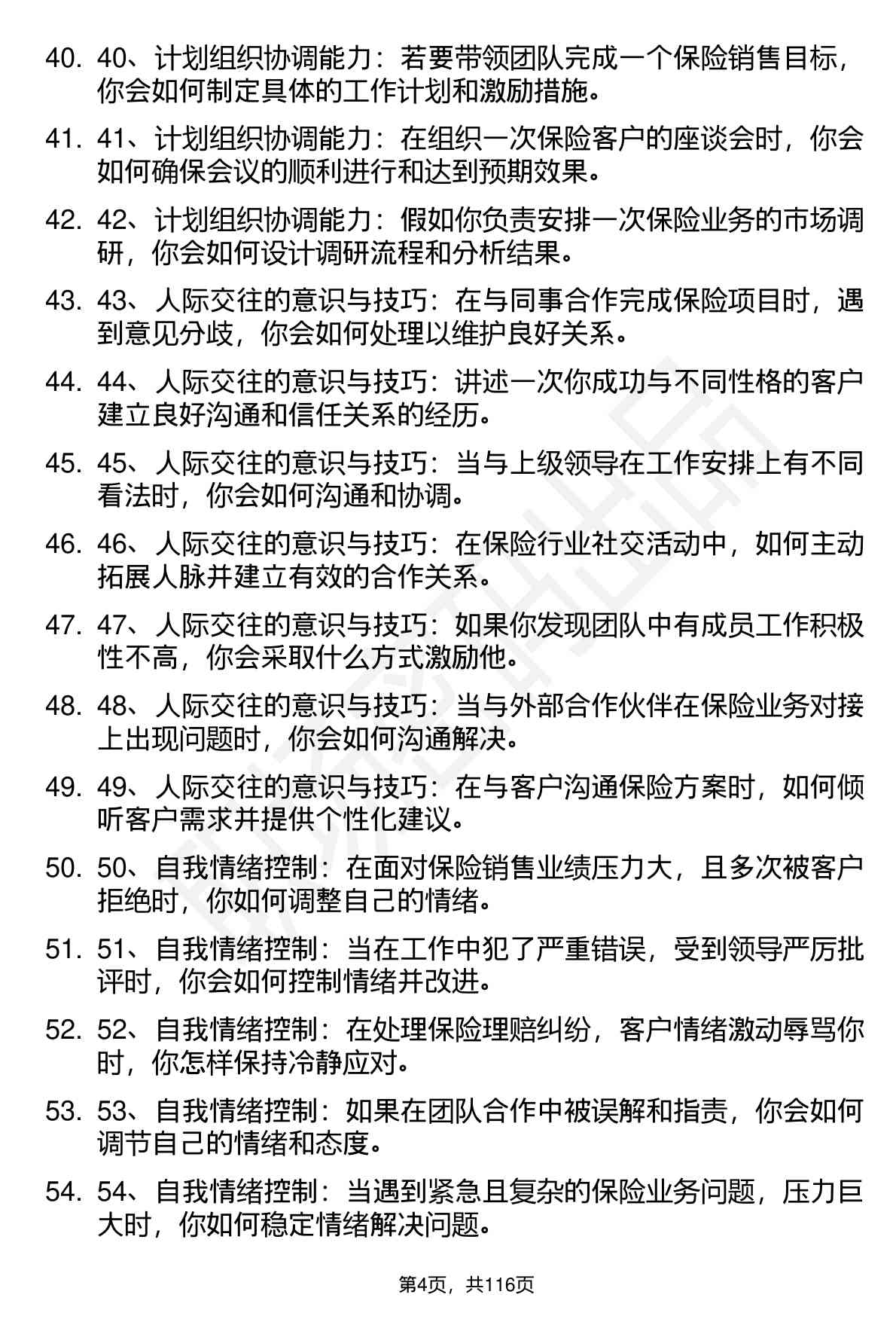 40. 40、计划组织协调能力：若要带领团队完成一个保险销售目标，你会如何制定具体的工作计划和激励措施。

41. 41、计划组织协调能力：在组织一次保险客户的座谈会时，你会如何确保会议的顺利进行和达到预期效果。

42. 42、计划组织协调能力：假如你负责安排一次保险业务的市场调研，你会如何设计调研流程和分析结果。

43. 43、人际交往的意识与技巧：在与同事合作完成保险项目时，遇到意见分歧，你会如何处理以维护良好关系。

44. 44、人际交往的意识与技巧：讲述一次你成功与不同性格的客户建立良好沟通和信任关系的经历。

45. 45、人际交往的意识与技巧：当与上级领导在工作安排上有不同看法时，你会如何沟通和协调。

46. 46、人际交往的意识与技巧：在保险行业社交活动中，如何主动拓展人脉并建立有效的合作关系。

47. 47、人际交往的意识与技巧：如果你发现团队中有成员工作积极性不高，你会采取什么方式激励他。

48. 48、人际交往的意识与技巧：当与外部合作伙伴在保险业务对接上出现问题时，你会如何沟通解决。

49. 49、人际交往的意识与技巧：在与客户沟通保险方案时，如何倾听客户需求并提供个性化建议。

50. 50、自我情绪控制：在面对保险销售业绩压力大，且多次被客户拒绝时，你如何调整自己的情绪。

51. 51、自我情绪控制：当在工作中犯了严重错误，受到领导严厉批评时，你会如何控制情绪并改进。

52. 52、自我情绪控制：在处理保险理赔纠纷，客户情绪激动辱骂你时，你怎样保持冷静应对。

53. 53、自我情绪控制：如果在团队合作中被误解和指责，你会如何调节自己的情绪和态度。

54. 54、自我情绪控制：当遇到紧急且复杂的保险业务问题，压力巨大时，你如何稳定情绪解决问题。

第4页，共116页